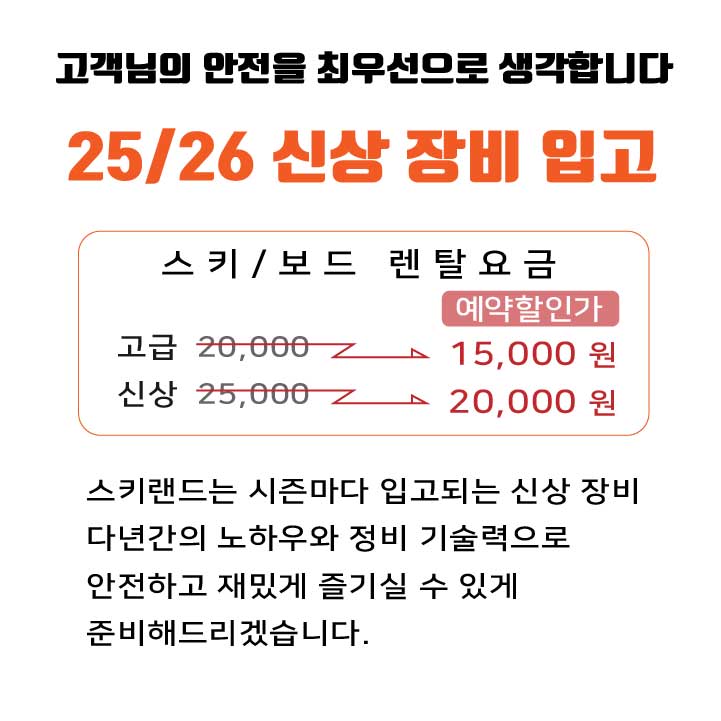 고객님의 안전을 최우선으로 생각합니다

25/26 신상 장비 입고

스키/보드 렌탈요금

예약할인가

고급 20,000 15,000 원

신상 25,000 20,000 원

스키랜드는 시즌마다 입고되는 신상 장비
다년간의 노하우와 정비 기술력으로
안전하고 재밌게 즐기실 수 있게
준비해드리겠습니다.